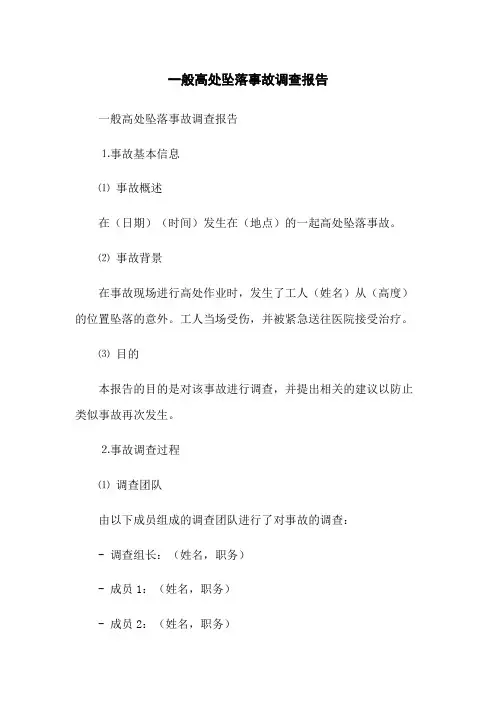 一般高处坠落事故调查报告

一般高处坠落事故调查报告

1.事故基本信息

⑴ 事故概述

在（日期）（时间）发生在（地点）的一起高处坠落事故。

⑵ 事故背景

在事故现场进行高处作业时，发生了工人（姓名）从（高度）的位置坠落的意外。工人当场受伤，并被紧急送往医院接受治疗。

⑶ 目的

本报告的目的是对该事故进行调查，并提出相关的建议以防止类似事故再次发生。

2.事故调查过程

⑴ 调查团队

由以下成员组成的调查团队进行了对事故的调查：

- 调查组长：（姓名，职务）

- 成员 1：（姓名，职务）

- 成员 2：（姓名，职务）